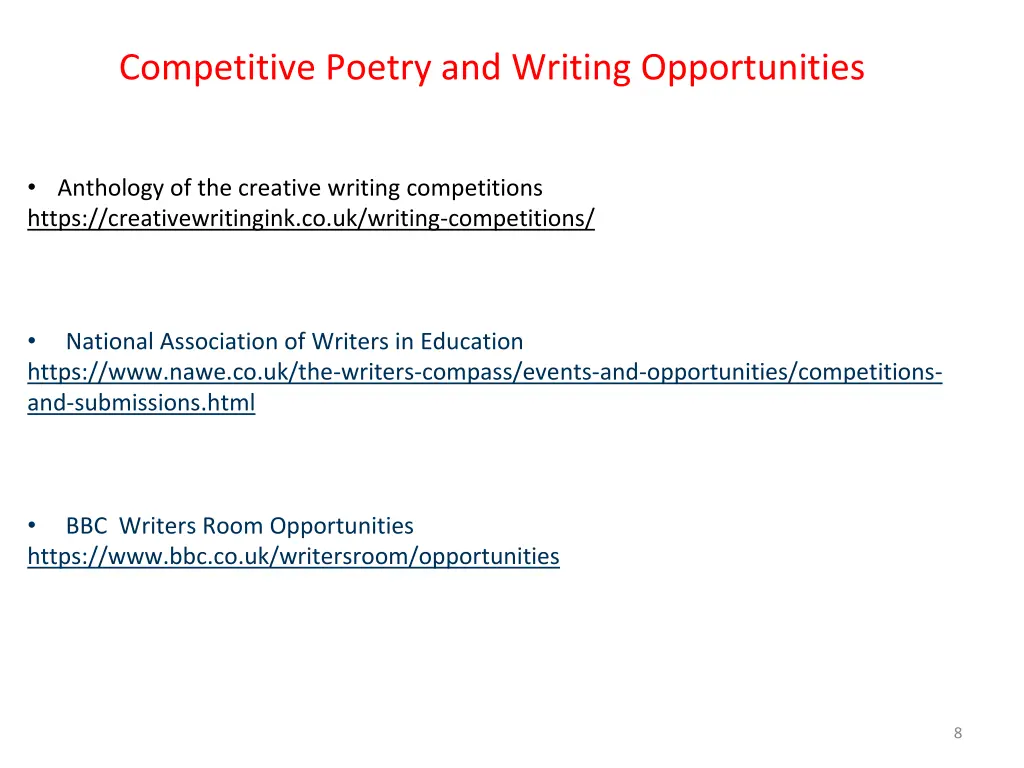 Competitive Poetry and Writing Opportunities

• Anthology of the creative writing competitions
https://creativewritingink.co.uk/writing-competitions/

• National Association of Writers in Education
https://www.nawe.co.uk/the-writers-compass/events-and-opportunities/competitions-and-submissions.html

• BBC Writers Room Opportunities
https://www.bbc.co.uk/writersroom/opportunities

8